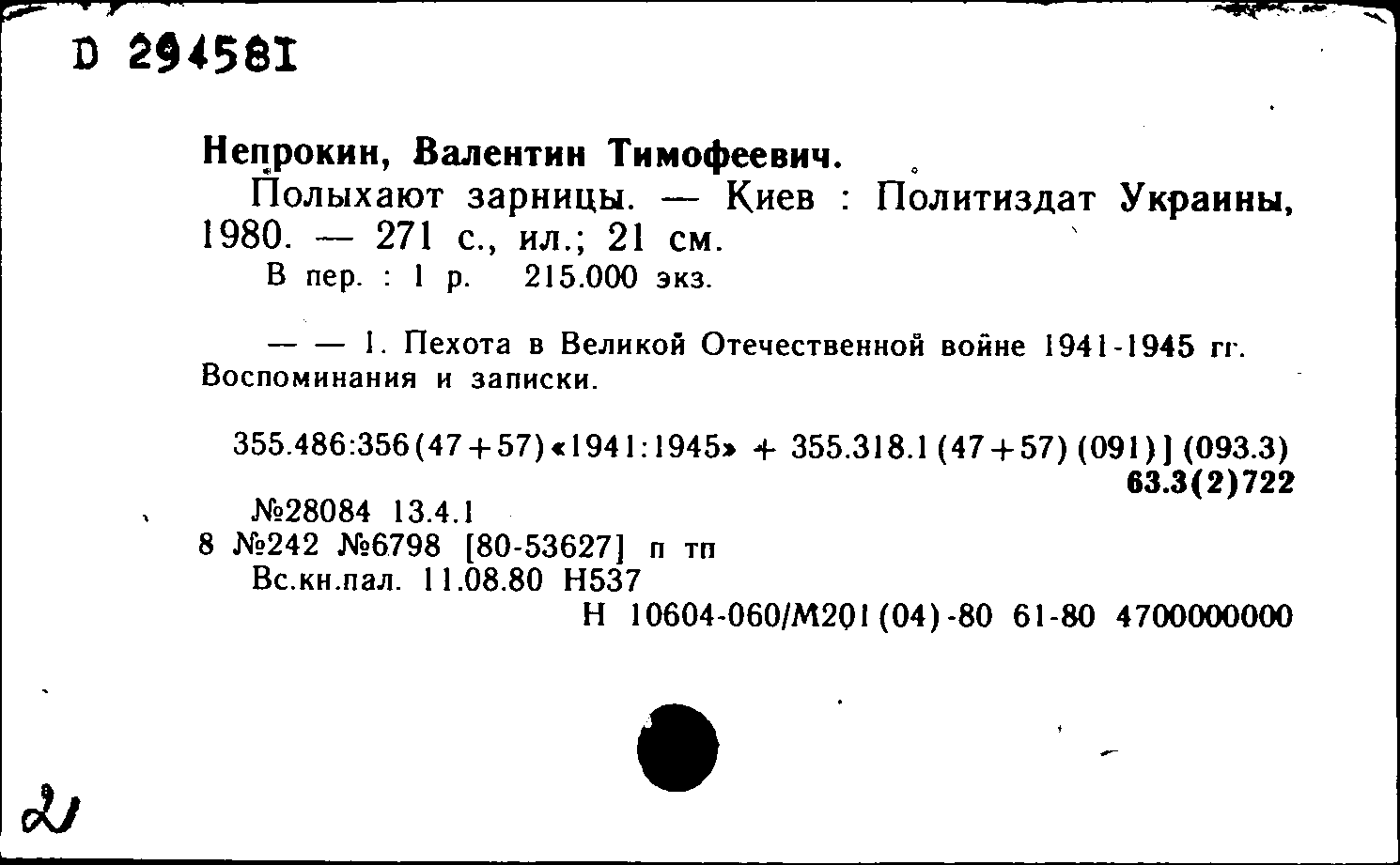 D 294581

Непрокин, Валентин Тимофеевич.

Полыхают зарницы. — Киев : Политиздат Украины, 1980. — 271 с., ил.; 21 см.

В пер. : 1 р. 215.000 экз.

— — 1. Пехота в Великой Отечественной войне 1941-1945 гг. Воспоминания и записки.

355.486:356(47+57)«1941:1945» + 355.318.1(47+57)(091)](093.3)
63.3(2)722

№28084 13.4.1
8 №242 №6798 [80-53627] п тп
Вс.кн.пал. 11.08.80 Н537
Н 10604-060/М201(04)-80 61-80 4700000000

2